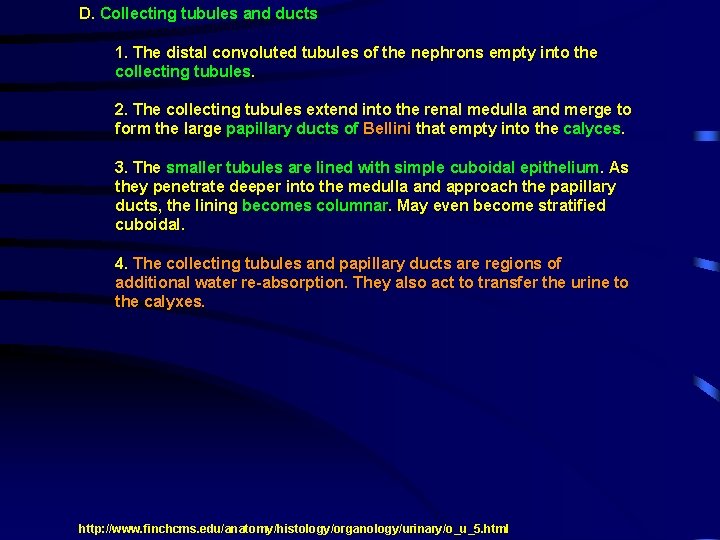 D. Collecting tubules and ducts

1. The distal convoluted tubules of the nephrons empty into the collecting tubules.

2. The collecting tubules extend into the renal medulla and merge to form the large papillary ducts of Bellini that empty into the calyces.

3. The smaller tubules are lined with simple cuboidal epithelium. As they penetrate deeper into the medulla and approach the papillary ducts, the lining becomes columnar. May even become stratified cuboidal.

4. The collecting tubules and papillary ducts are regions of additional water re-absorption. They also act to transfer the urine to the calyxes.

http://www.finchcms.edu/anatomy/histology/organology/urinary/o_u_5.html